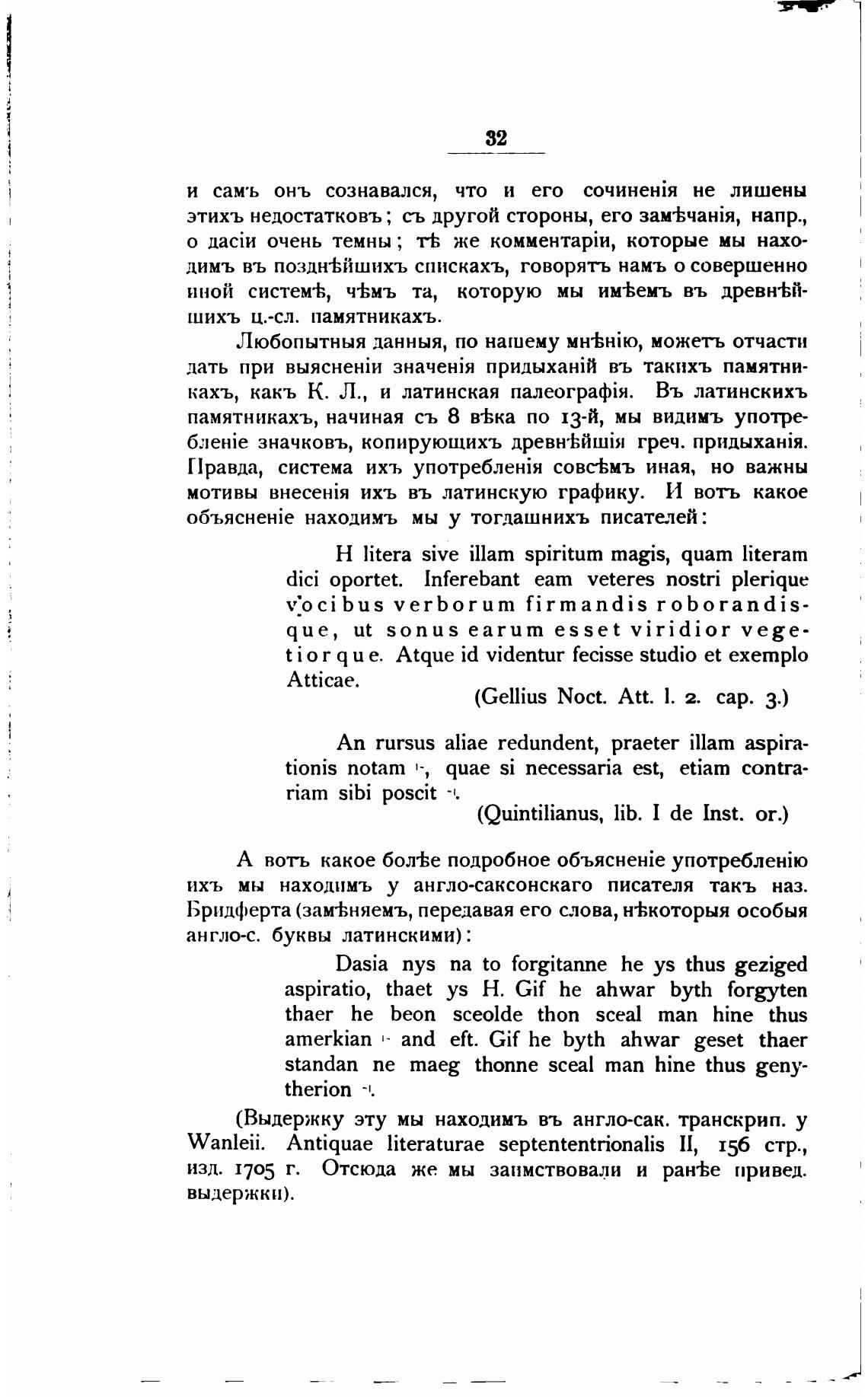 32

и самъ онъ сознавался, что и его сочиненія не лишены этихъ недостатковъ; съ другой стороны, его замѣчанія, напр., о дасіи очень темны; тѣ же комментаріи, которые мы находимъ въ позднѣйшихъ спискахъ, говорятъ намъ о совершенно иной системѣ, чѣмъ та, которую мы имѣемъ въ древнѣйшихъ ц.-сл. памятникахъ.

Любопытныя данныя, по нашему мнѣнію, можетъ отчасти дать при выясненіи значенія придыханій въ такихъ памятникахъ, какъ К. Л., и латинская палеографія. Въ латинскихъ памятникахъ, начиная съ 8 вѣка по 13-й, мы видимъ употребленіе значковъ, копирующихъ древнѣйшія греч. придыханія. Правда, система ихъ употребленія совсѣмъ иная, но важны мотивы внесенія ихъ въ латинскую графику. И вотъ какое объясненіе находимъ мы у тогдашнихъ писателей:

H litera sive illam spiritum magis, quam literam dici oportet. Inferebant eam veteres nostri plerique vocibus verborum firmandis roborandisque, ut sonus earum esset viridior vegetiorque. Atque id videntur fecisse studio et exemplo Atticae.

(Gellius Noct. Att. l. 2. cap. 3.)

An rursus aliae redundent, praeter illam aspirationis notam ⊢, quae si necessaria est, etiam contrariam sibi poscit ⊣.

(Quintilianus, lib. I de Inst. or.)

А вотъ какое болѣе подробное объясненіе употребленію ихъ мы находимъ у англо-саксонскаго писателя такъ наз. Бридферта (замѣняемъ, передавая его слова, нѣкоторыя особыя англо-с. буквы латинскими):

Dasia nys na to forgitanne he ys thus geziged aspiratio, thaet ys H. Gif he ahwar byth forgyten thaer he beon sceolde thon sceal man hine thus amerkian ⊢ and eft. Gif he byth ahwar geset thaer standan ne maeg thonne sceal man hine thus genytherion ⊣.

(Выдержку эту мы находимъ въ англо-сак. транскрип. у Wanleii. Antiquae literaturae septententrionalis II, 156 стр., изд. 1705 г. Отсюда же мы заимствовали и ранѣе привед. выдержки).